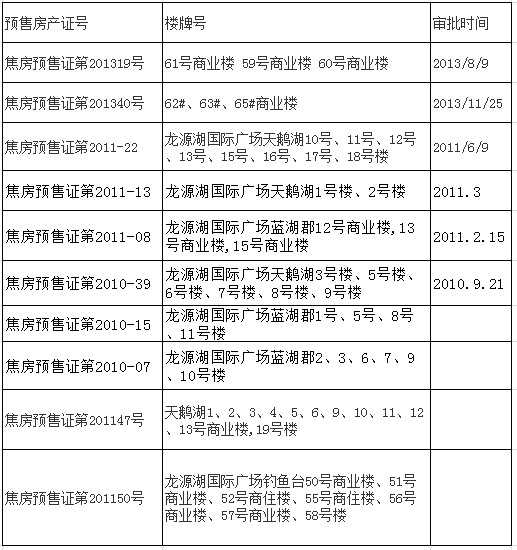 | 预售房产证号 | 楼牌号 | 审批时间 |
|---|---|---|
| 焦房预售证第201319号 | 61号商业楼 59号商业楼 60号商业楼 | 2013/8/9 |
| 焦房预售证第201340号 | 62#、63#、65#商业楼 | 2013/11/25 |
| 焦房预售证第2011-22 | 龙源湖国际广场天鹅湖10号、11号、12号、13号、15号、16号、17号、18号楼 | 2011/6/9 |
| 焦房预售证第2011-13 | 龙源湖国际广场天鹅湖1号楼、2号楼 | 2011.3 |
| 焦房预售证第2011-08 | 龙源湖国际广场蓝湖郡12号商业楼,13号商业楼,15号商业楼 | 2011.2.15 |
| 焦房预售证第2010-39 | 龙源湖国际广场天鹅湖3号楼、5号楼、6号楼、7号楼、8号楼、9号楼 | 2010.9.21 |
| 焦房预售证第2010-15 | 龙源湖国际广场蓝湖郡1号、5号、8号、11号楼 | |
| 焦房预售证第2010-07 | 龙源湖国际广场蓝湖郡2、3、6、7、9、10号楼 | |
| 焦房预售证第201147号 | 天鹅湖1、2、3、4、5、6、9、10、11、12、13号商业楼,19号楼 | |
| 焦房预售证第201150号 | 龙源湖国际广场钓鱼台50号商业楼、51号商业楼、52号商住楼、55号商住楼、56号商业楼、57号商业楼、58号楼 | |